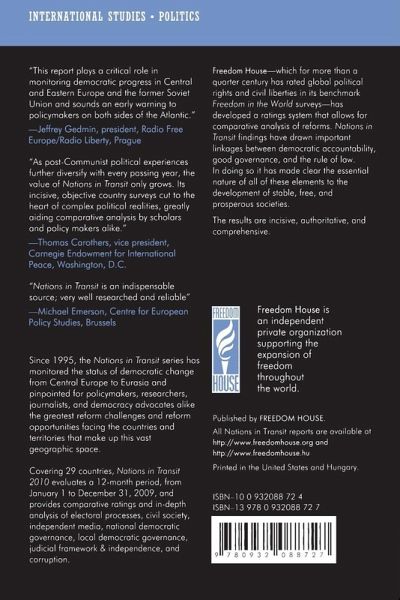 INTERNATIONAL STUDIES • POLITICS

"This report plays a critical role in monitoring democratic progress in Central and Eastern Europe and the former Soviet Union and sounds an early warning to policymakers on both sides of the Atlantic."
—Jeffrey Gedmin, president, Radio Free Europe/Radio Liberty, Prague

"As post-Communist political experiences further diversify with every passing year, the value of Nations in Transit only grows. Its incisive, objective country surveys cut to the heart of complex political realities, greatly aiding comparative analysis by scholars and policy makers alike."
—Thomas Carothers, vice president, Carnegie Endowment for International Peace, Washington, D.C.

"Nations in Transit is an indispensable source; very well researched and reliable"
—Michael Emerson, Centre for European Policy Studies, Brussels

Since 1995, the Nations in Transit series has monitored the status of democratic change from Central Europe to Eurasia and pinpointed for policymakers, researchers, journalists, and democracy advocates alike the greatest reform challenges and reform opportunities facing the countries and territories that make up this vast geographic space.

Covering 29 countries, Nations in Transit 2010 evaluates a 12-month period, from January 1 to December 31, 2009, and provides comparative ratings and in-depth analysis of electoral processes, civil society, independent media, national democratic governance, local democratic governance, judicial framework & independence, and corruption.

Freedom House—which for more than a quarter century has rated global political rights and civil liberties in its benchmark Freedom in the World surveys—has developed a ratings system that allows for comparative analysis of reforms. Nations in Transit findings have drawn important linkages between democratic accountability, good governance, and the rule of law. In doing so it has made clear the essential nature of all of these elements to the development of stable, free, and prosperous societies.

The results are incisive, authoritative, and comprehensive.

FREEDOM HOUSE

Freedom House is an independent private organization supporting the expansion of freedom throughout the world.

Published by FREEDOM HOUSE.
All Nations in Transit reports are available at http://www.freedomhouse.org and http://www.freedomhouse.hu

Printed in the United States and Hungary.

ISBN-10 0 932088 72 4
ISBN-13 978 0 932088 72 7

9 780932 088727